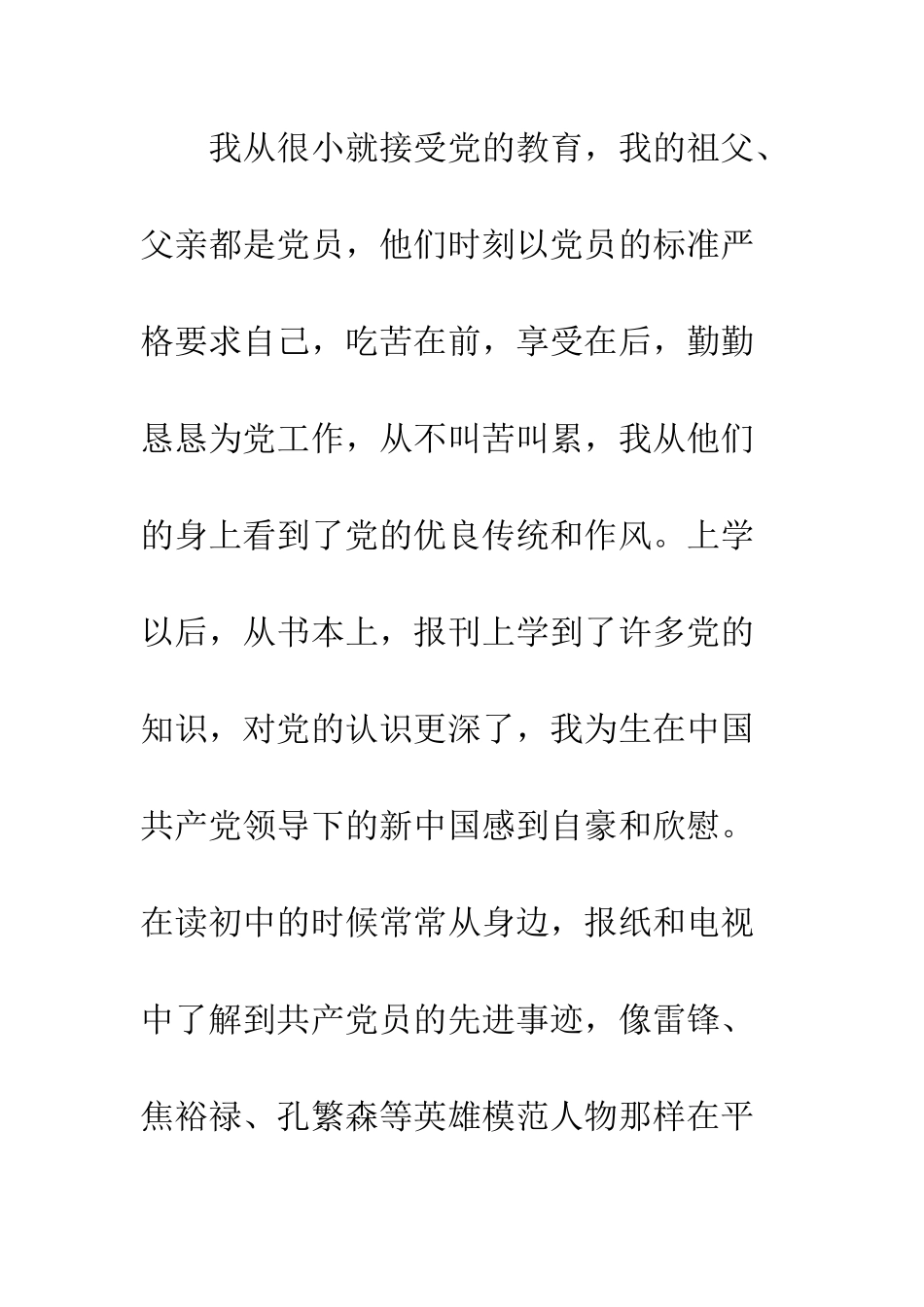 我从很小就接受党的教育，我的祖父、父亲都是党员，他们时刻以党员的标准严格要求自己，吃苦在前，享受在后，勤勤恳恳为党工作，从不叫苦叫累，我从他们的身上看到了党的优良传统和作风。上学以后，从书本上，报刊上学到了许多党的知识，对党的认识更深了，我为生在中国共产党领导下的新中国感到自豪和欣慰。在读初中的时候常常从身边，报纸和电视中了解到共产党员的先进事迹，像雷锋、焦裕禄、孔繁森等英雄模范人物那样在平